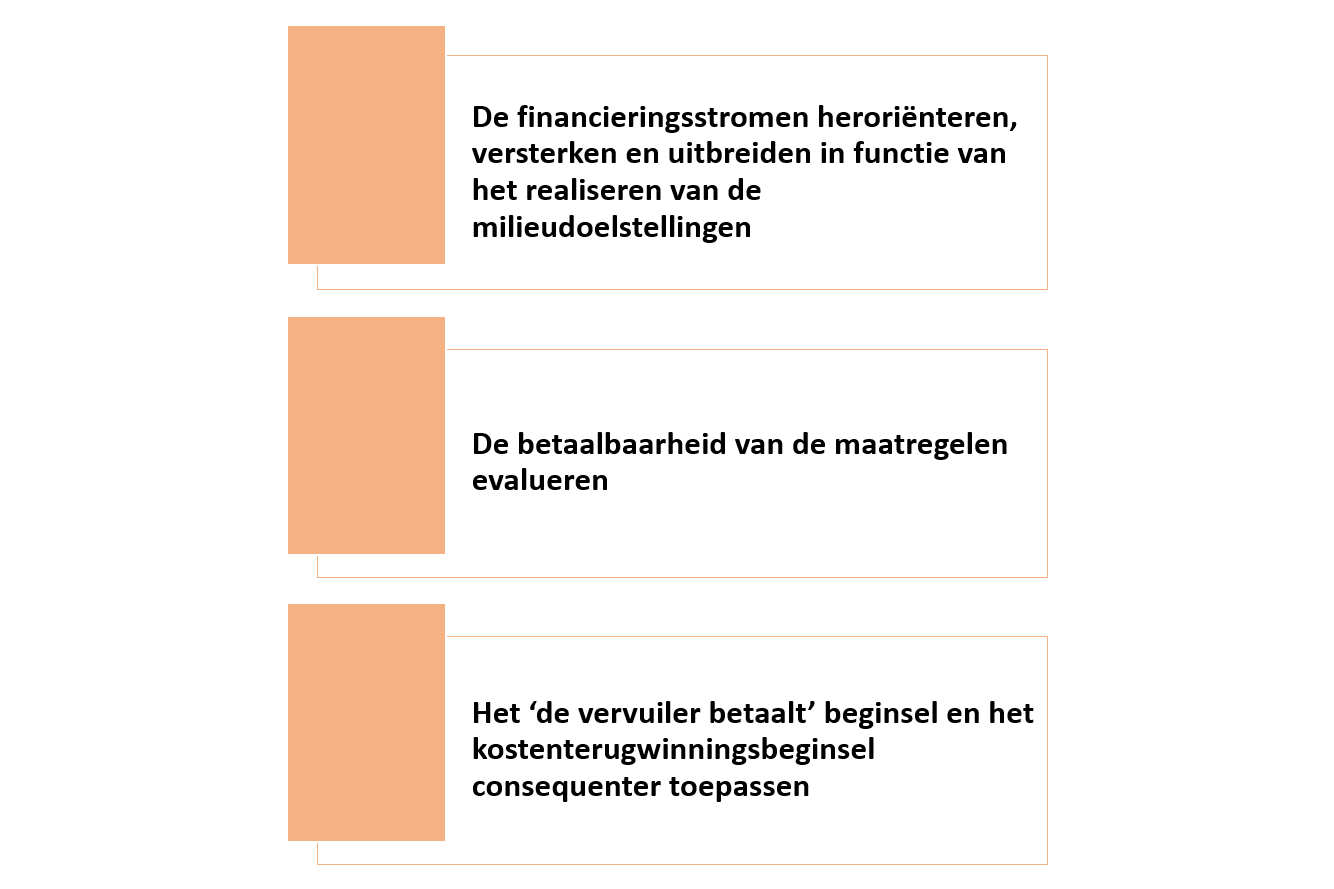 De financieringsstromen heroriënteren, versterken en uitbreiden in functie van het realiseren van de milieudoelstellingen

De betaalbaarheid van de maatregelen evalueren

Het ‘de vervuiler betaalt’ beginsel en het kostenterugwinningsbeginsel consequenter toepassen